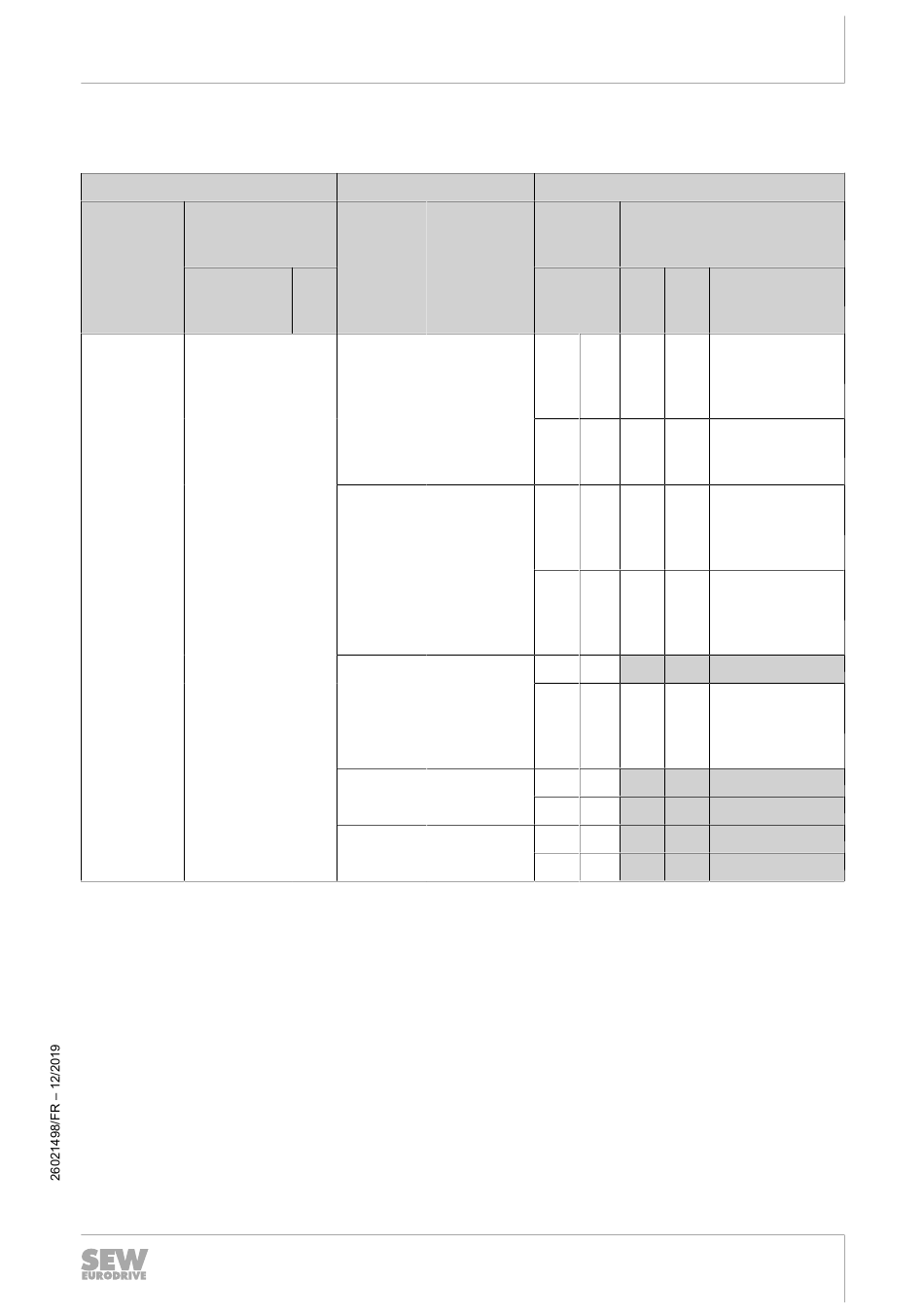 26021498/FR – 12/2019

SEW
EURODRIVE